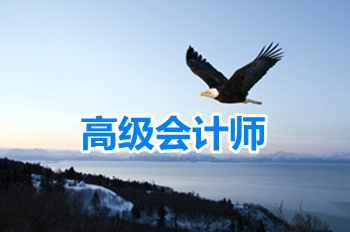 高级会计师